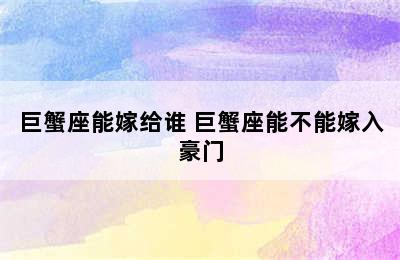 巨蟹座能嫁给谁 巨蟹座能不能嫁入豪门